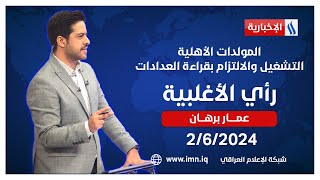 الإخبارية

المولدات الأهلية
التشغيل والالتزام بقراءة العدادات

رأي الأغلبية

عمار برهان

2/6/2024

www.imn.iq

شبكة الإعلام العراقي